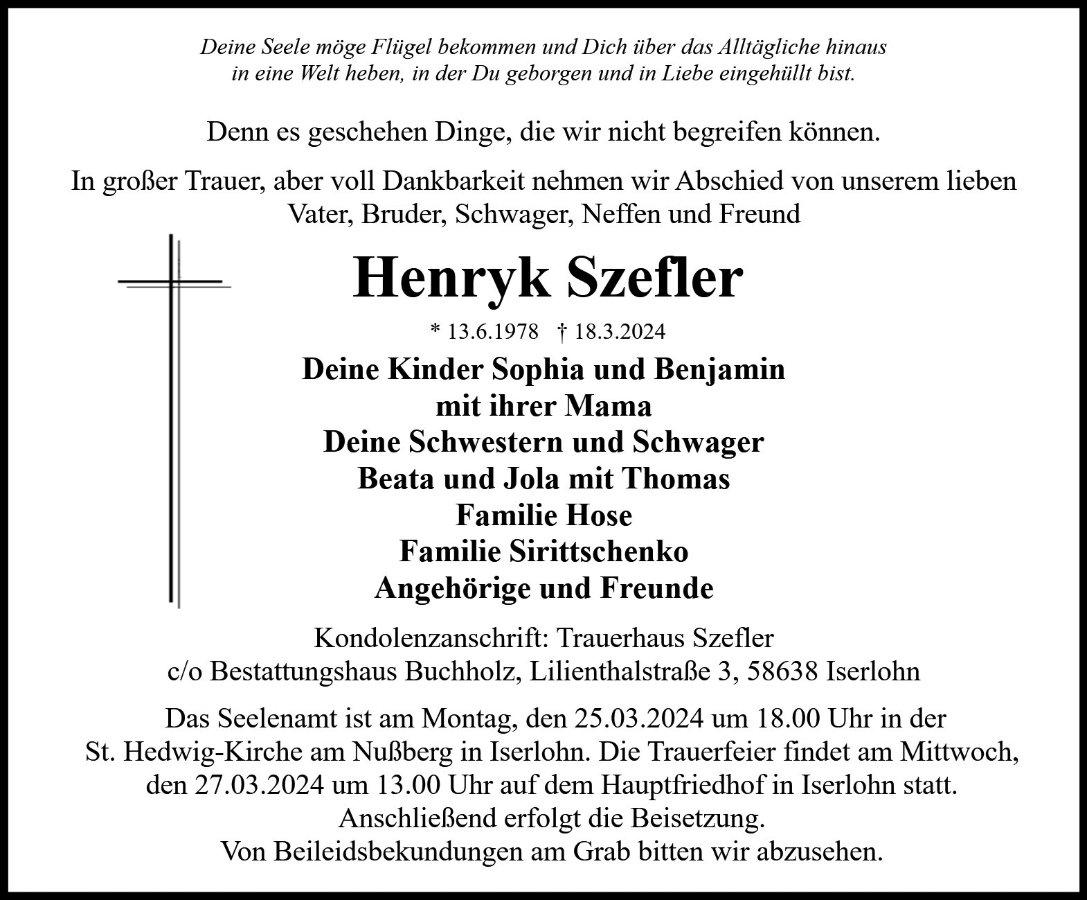 Deine Seele möge Flügel bekommen und Dich über das Alltägliche hinaus in eine Welt heben, in der Du geborgen und in Liebe eingehüllt bist.

Denn es geschehen Dinge, die wir nicht begreifen können.

In großer Trauer, aber voll Dankbarkeit nehmen wir Abschied von unserem lieben Vater, Bruder, Schwager, Neffen und Freund

Henryk Szefler

* 13.6.1978 † 18.3.2024

Deine Kinder Sophia und Benjamin
mit ihrer Mama
Deine Schwestern und Schwager
Beata und Jola mit Thomas
Familie Hose
Familie Sirittschenko
Angehörige und Freunde

Kondolenzanschrift: Trauerhaus Szefler
c/o Bestattungshaus Buchholz, Lilienthalstraße 3, 58638 Iserlohn

Das Seelenamt ist am Montag, den 25.03.2024 um 18.00 Uhr in der St. Hedwig-Kirche am Nußberg in Iserlohn. Die Trauerfeier findet am Mittwoch, den 27.03.2024 um 13.00 Uhr auf dem Hauptfriedhof in Iserlohn statt. Anschließend erfolgt die Beisetzung.
Von Beileidsbekundungen am Grab bitten wir abzusehen.